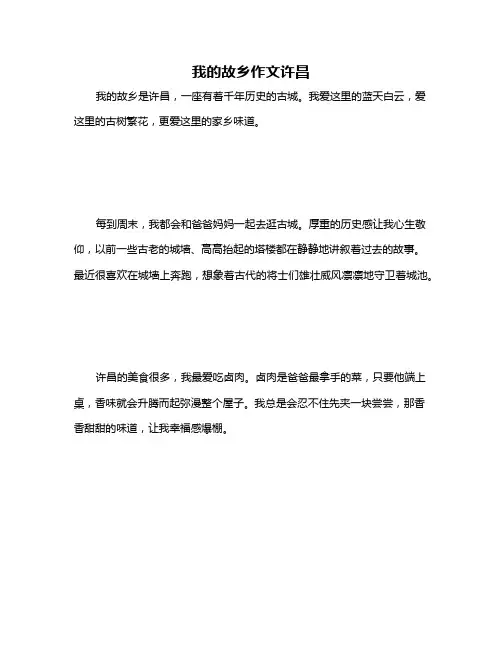 我的故乡作文许昌

我的故乡是许昌，一座有着千年历史的古城。我爱这里的蓝天白云，爱这里的古树繁花，更爱这里的家乡味道。

每到周末，我都会和爸爸妈妈一起去逛古城。厚重的历史感让我心生敬仰，以前一些古老的城墙、高高抬起的塔楼都在静静地讲叙着过去的故事。最近很喜欢在城墙上奔跑，想象着古代的将士们雄壮威风凛凛地守卫着城池。

许昌的美食很多，我最爱吃卤肉。卤肉是爸爸最拿手的菜，只要他端上桌，香味就会升腾而起弥漫整个屋子。我总是会忍不住先夹一块尝尝，那香香甜甜的味道，让我幸福感爆棚。